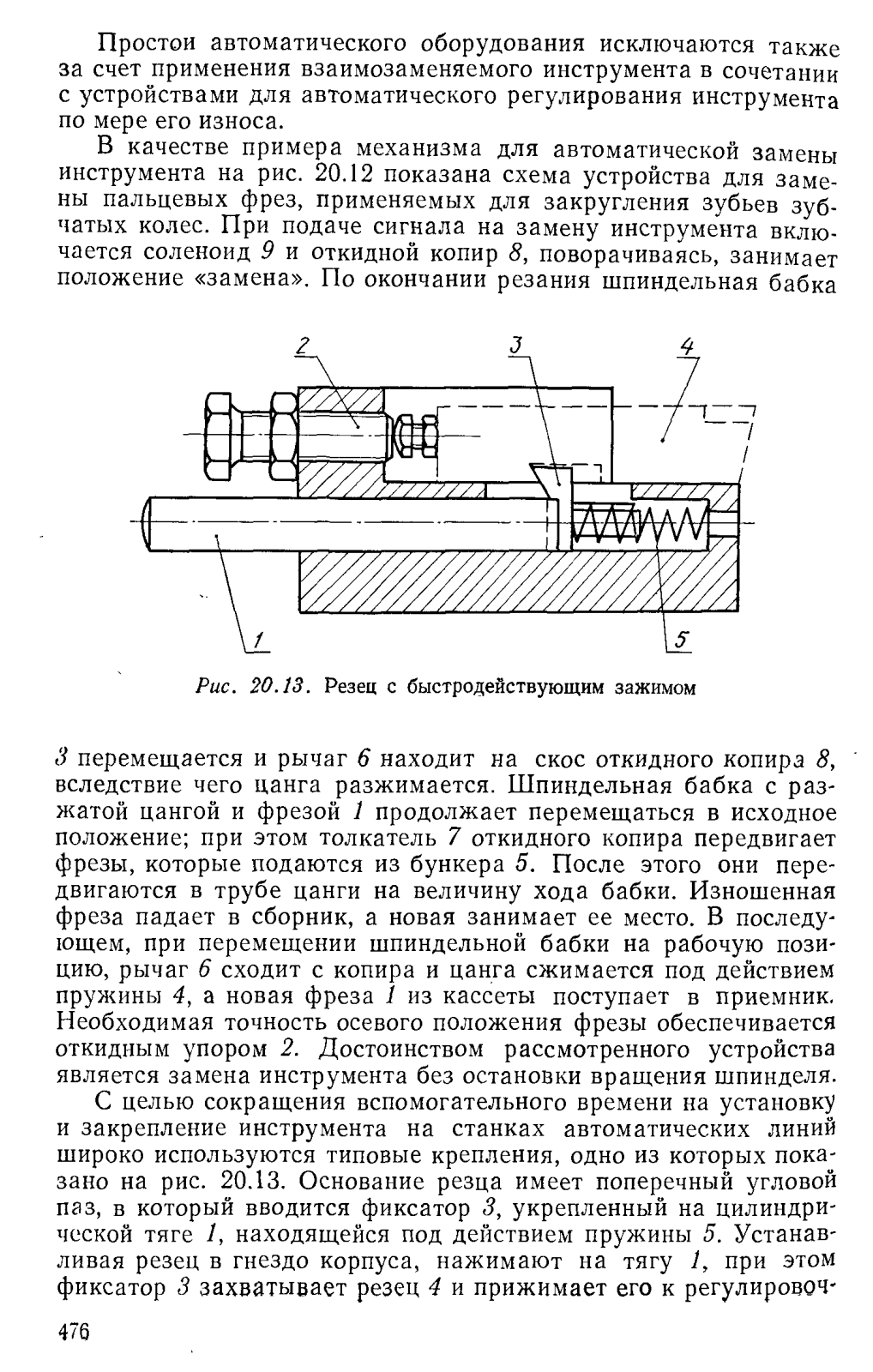 Простои автоматического оборудования исключаются также за счет применения взаимозаменяемого инструмента в сочетании с устройствами для автоматического регулирования инструмента по мере его износа.

В качестве примера механизма для автоматической замены инструмента на рис. 20.12 показана схема устройства для замены пальцевых фрез, применяемых для закругления зубьев зубчатых колес. При подаче сигнала на замену инструмента включается соленоид 9 и откидной копир 8, поворачиваясь, занимает положение «замена». По окончании резания шпиндельная бабка

2
3
4
1
5

Рис. 20.13. Резец с быстродействующим зажимом

3 перемещается и рычаг 6 находит на скос откидного копира 8, вследствие чего цанга разжимается. Шпиндельная бабка с разжатой цангой и фрезой 1 продолжает перемещаться в исходное положение; при этом толкатель 7 откидного копира передвигает фрезы, которые подаются из бункера 5. После этого они передвигаются в трубе цанги на величину хода бабки. Изношенная фреза падает в сборник, а новая занимает ее место. В последующем, при перемещении шпиндельной бабки на рабочую позицию, рычаг 6 сходит с копира и цанга сжимается под действием пружины 4, а новая фреза 1 из кассеты поступает в приемник. Необходимая точность осевого положения фрезы обеспечивается откидным упором 2. Достоинством рассмотренного устройства является замена инструмента без остановки вращения шпинделя.

С целью сокращения вспомогательного времени на установку и закрепление инструмента на станках автоматических линий широко используются типовые крепления, одно из которых показано на рис. 20.13. Основание резца имеет поперечный угловой паз, в который вводится фиксатор 3, укрепленный на цилиндрической тяге 1, находящейся под действием пружины 5. Устанавливая резец в гнездо корпуса, нажимают на тягу 1, при этом фиксатор 3 захватывает резец 4 и прижимает его к регулировоч-

476